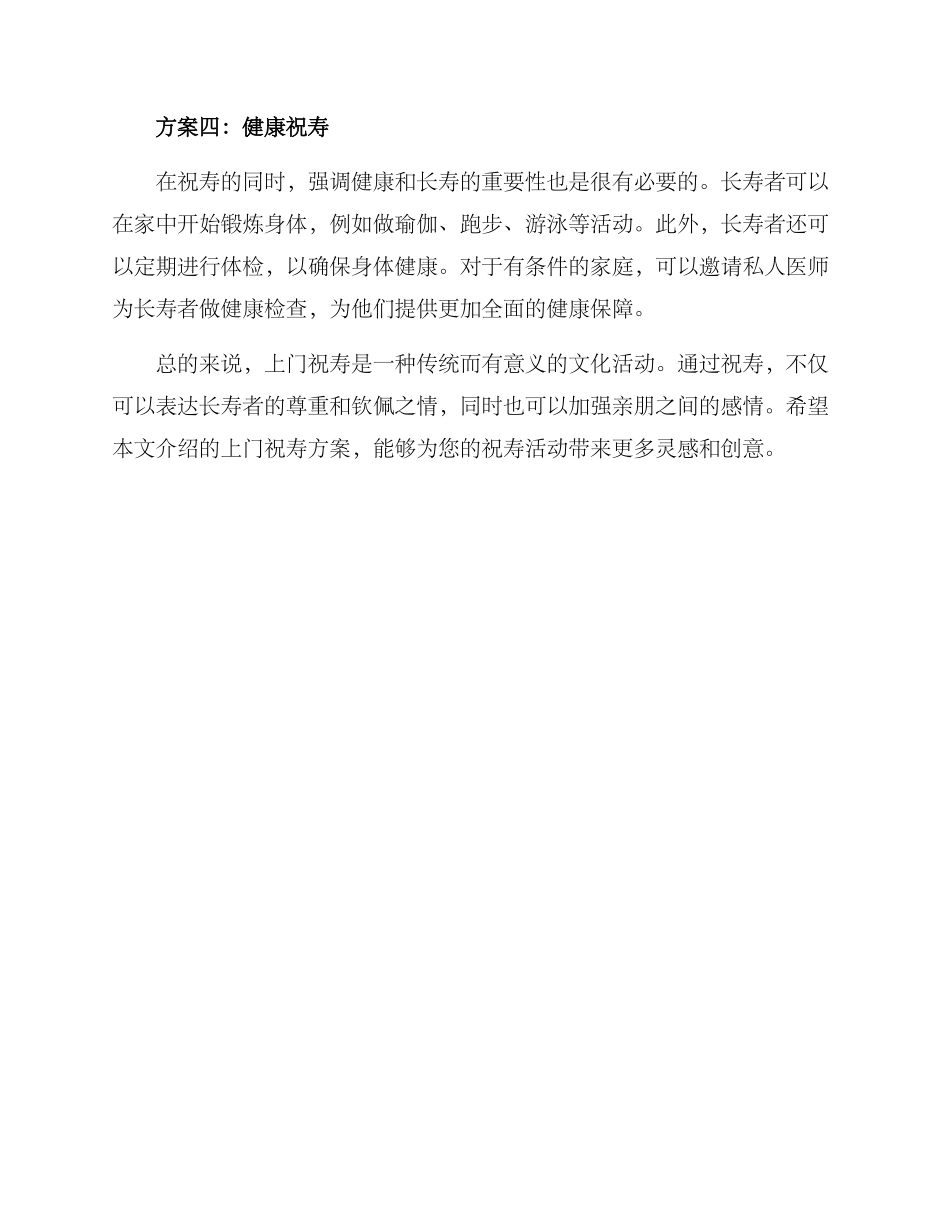 方案四：健康祝寿

在祝寿的同时，强调健康和长寿的重要性也是很有必要的。长寿者可以在家中开始锻炼身体，例如做瑜伽、跑步、游泳等活动。此外，长寿者还可以定期进行体检，以确保身体健康。对于有条件的家庭，可以邀请私人医师为长寿者做健康检查，为他们提供更加全面的健康保障。

总的来说，上门祝寿是一种传统而有意义的文化活动。通过祝寿，不仅可以表达长寿者的尊重和钦佩之情，同时也可以加强亲朋之间的感情。希望本文介绍的上门祝寿方案，能够为您的祝寿活动带来更多灵感和创意。